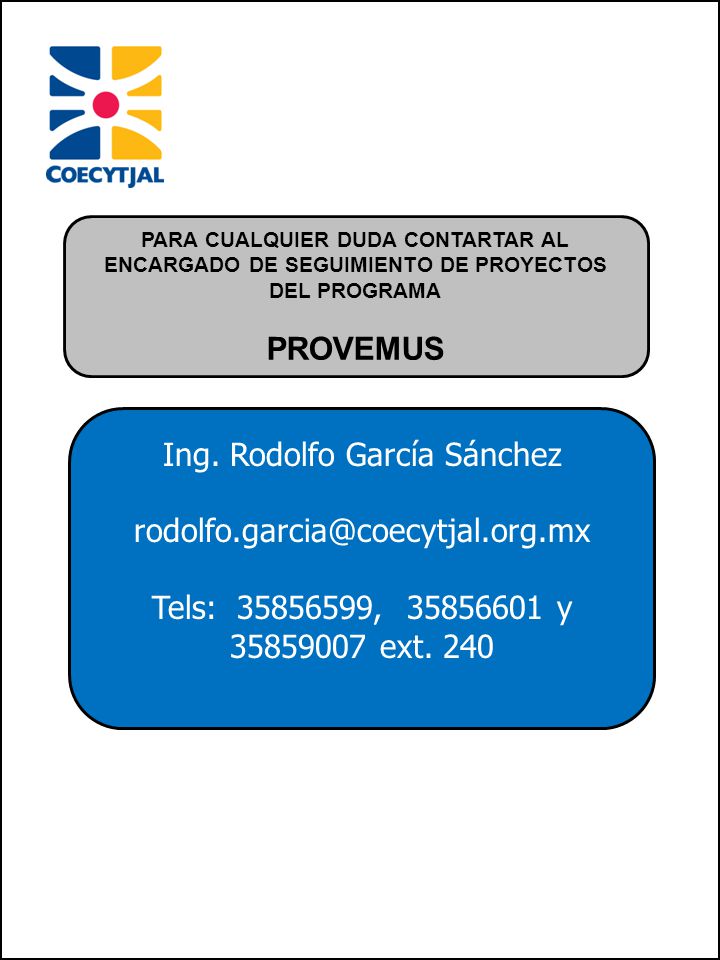 COECYTJAL

PARA CUALQUIER DUDA CONTARTAR AL ENCARGADO DE SEGUIMIENTO DE PROYECTOS DEL PROGRAMA

PROVEMUS

Ing. Rodolfo García Sánchez

rodolfo.garcia@coecytjal.org.mx

Tels: 35856599, 35856601 y 35859007 ext. 240